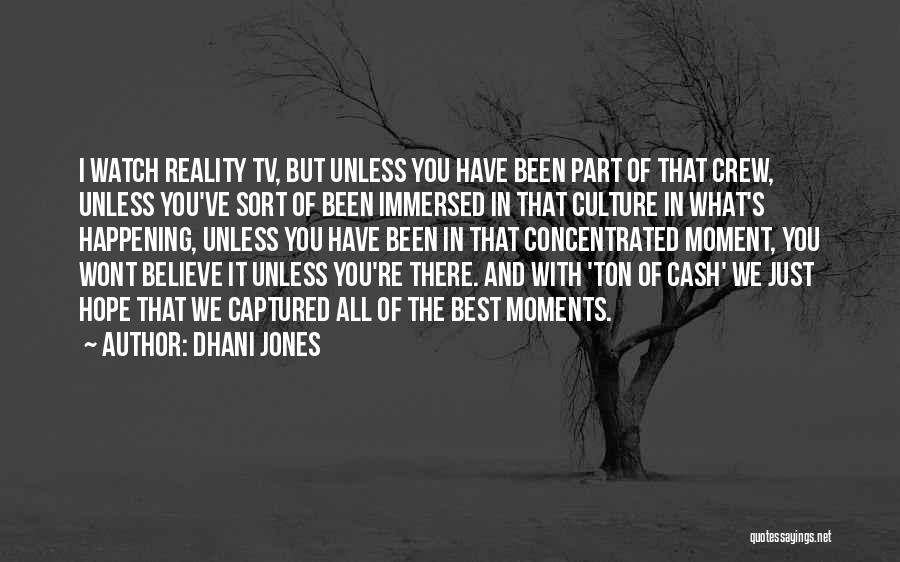 I WATCH REALITY TV, BUT UNLESS YOU HAVE BEEN PART OF THAT CREW, UNLESS YOU'VE SORT OF BEEN IMMERSED IN THAT CULTURE IN WHAT'S HAPPENING, UNLESS YOU HAVE BEEN IN THAT CONCENTRATED MOMENT, YOU WONT BELIEVE IT UNLESS YOU'RE THERE. AND WITH 'TON OF CASH' WE JUST HOPE THAT WE CAPTURED ALL OF THE BEST MOMENTS.

~ AUTHOR: DHANI JONES

quotessayings.net